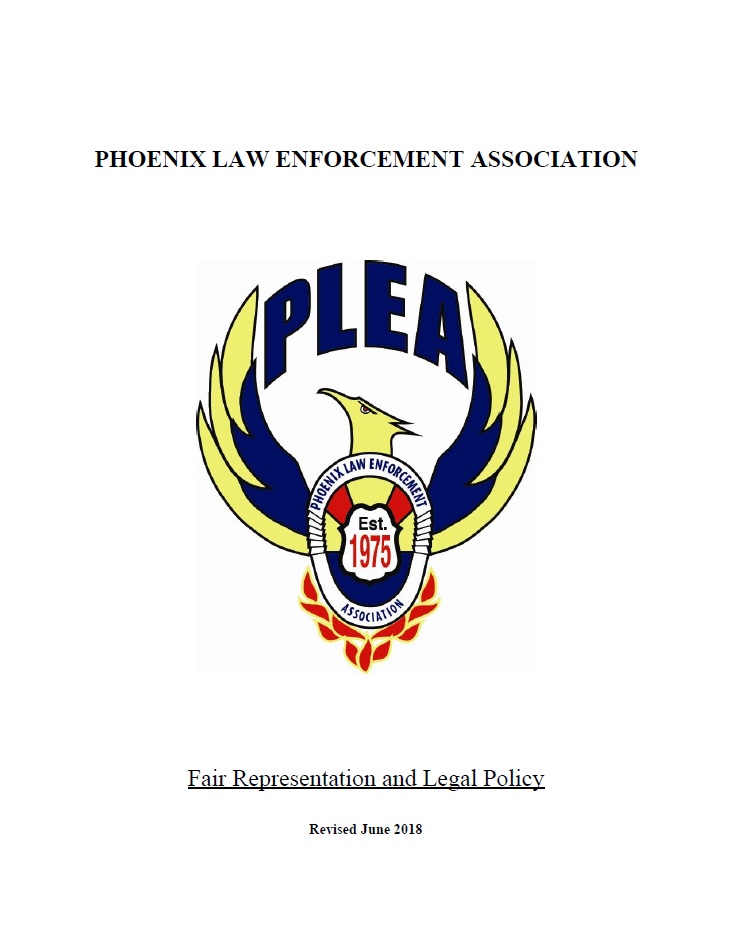 PHOENIX LAW ENFORCEMENT ASSOCIATION

PLEA

PHOENIX LAW ENFORCEMENT

Est.
1975

ASSOCIATION

Fair Representation and Legal Policy

Revised June 2018